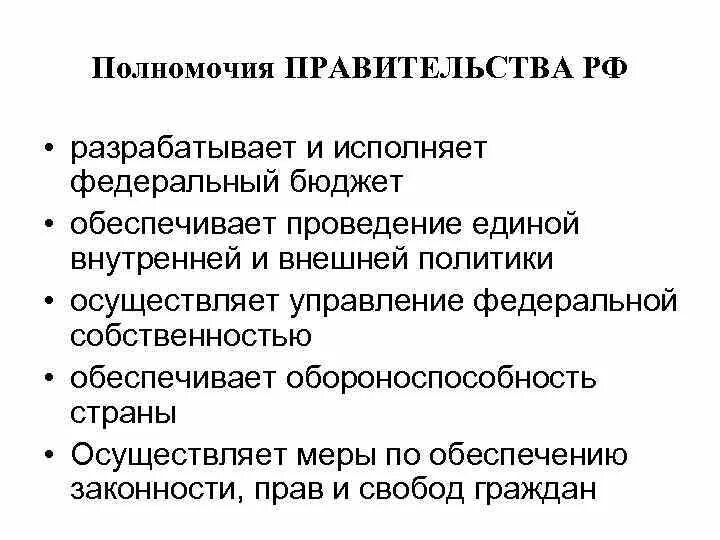 Полномочия ПРАВИТЕЛЬСТВА РФ

• разрабатывает и исполняет федеральный бюджет
• обеспечивает проведение единой внутренней и внешней политики
• осуществляет управление федеральной собственностью
• обеспечивает обороноспособность страны
• Осуществляет меры по обеспечению законности, прав и свобод граждан